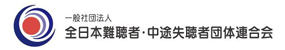 一般社団法人
全日本難聴者・中途失聴者団体連合会